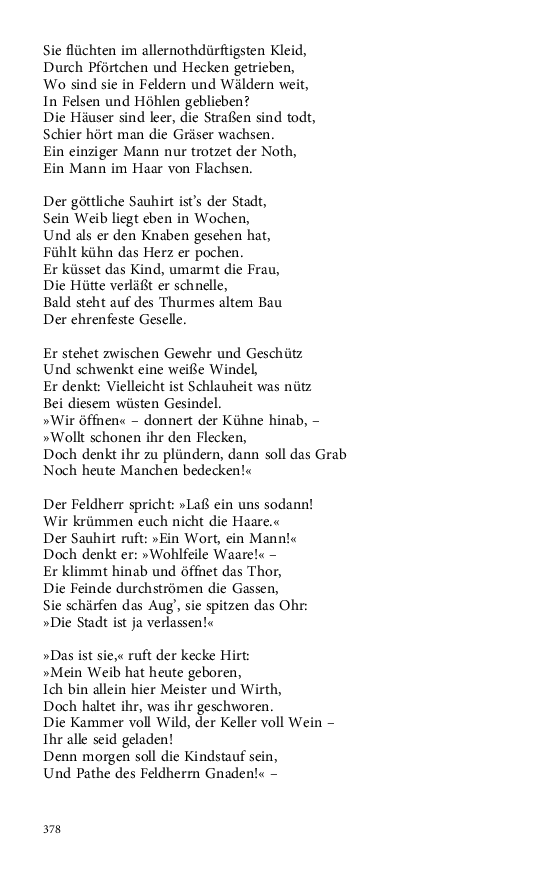 Sie flüchten im allernothdürftigsten Kleid,
Durch Pförtchen und Hecken getrieben,
Wo sind sie in Feldern und Wäldern weit,
In Felsen und Höhlen geblieben?
Die Häuser sind leer, die Straßen sind todt,
Schier hört man die Gräser wachsen.
Ein einziger Mann nur trotzet der Noth,
Ein Mann im Haar von Flachsen.

Der göttliche Sauhirt ist's der Stadt,
Sein Weib liegt eben in Wochen,
Und als er den Knaben gesehen hat,
Fühlt kühn das Herz er pochen.
Er küsset das Kind, umarmt die Frau,
Die Hütte verläßt er schnelle,
Bald steht auf des Thurmes altem Bau
Der ehrenfeste Geselle.

Er stehet zwischen Gewehr und Geschütz
Und schwenkt eine weiße Windel,
Er denkt: Vielleicht ist Schlauheit was nütz
Bei diesem wüsten Gesindel.
»Wir öffnen« – donnert der Kühne hinab, –
»Wollt schonen ihr den Flecken,
Doch denkt ihr zu plündern, dann soll das Grab
Noch heute Manchen bedecken!«

Der Feldherr spricht: »Laß ein uns sodann!
Wir krümmen euch nicht die Haare.«
Der Sauhirt ruft: »Ein Wort, ein Mann!«
Doch denkt er: »Wohlfeile Waare!« –
Er klimmt hinab und öffnet das Thor,
Die Feinde durchströmen die Gassen,
Sie schärfen das Aug', sie spitzen das Ohr:
»Die Stadt ist ja verlassen!«

»Das ist sie,« ruft der kecke Hirt:
»Mein Weib hat heute geboren,
Ich bin allein hier Meister und Wirth,
Doch haltet ihr, was ihr geschworen.
Die Kammer voll Wild, der Keller voll Wein –
Ihr alle seid geladen!
Denn morgen soll die Kindstauf sein,
Und Pathe des Feldherrn Gnaden!« –

378